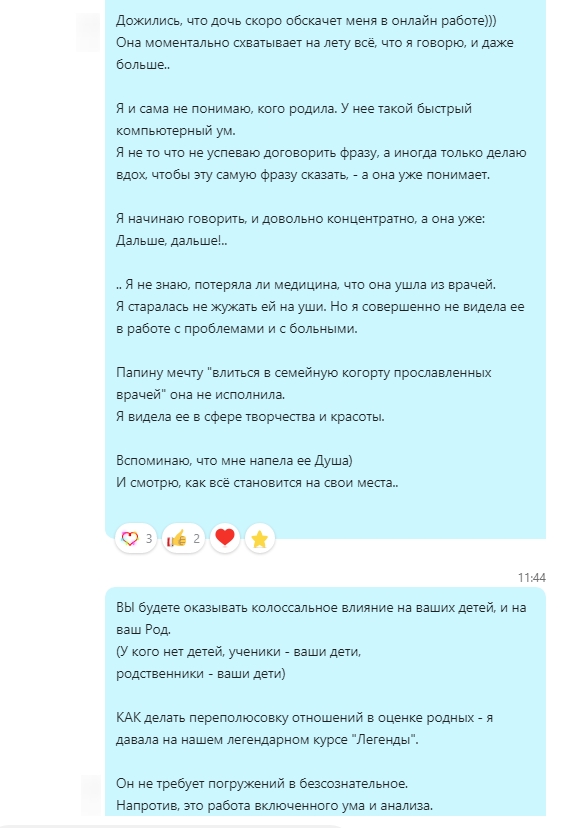 Дожились, что дочь скоро обскачет меня в онлайн работе)))
Она моментально схватывает на лету всё, что я говорю, и даже больше..

Я и сама не понимаю, кого родила. У нее такой быстрый компьютерный ум.
Я не то что не успеваю договорить фразу, а иногда только делаю вдох, чтобы эту самую фразу сказать, - а она уже понимает.

Я начинаю говорить, и довольно концентратно, а она уже:
Дальше, дальше!..

.. Я не знаю, потеряла ли медицина, что она ушла из врачей.
Я старалась не жужать ей на уши. Но я совершенно не видела ее в работе с проблемами и с больными.

Папину мечту "влиться в семейную когорту прославленных врачей" она не исполнила.
Я видела ее в сфере творчества и красоты.

Вспоминаю, что мне напела ее Душа)
И смотрю, как всё становится на свои места..

3 2

11:44

ВЫ будете оказывать колоссальное влияние на ваших детей, и на ваш Род.
(У кого нет детей, ученики - ваши дети,
родственники - ваши дети)

КАК делать переполюсовку отношений в оценке родных - я давала на нашем легендарном курсе "Легенды".

Он не требует погружений в безсознательное.
Напротив, это работа включенного ума и анализа.